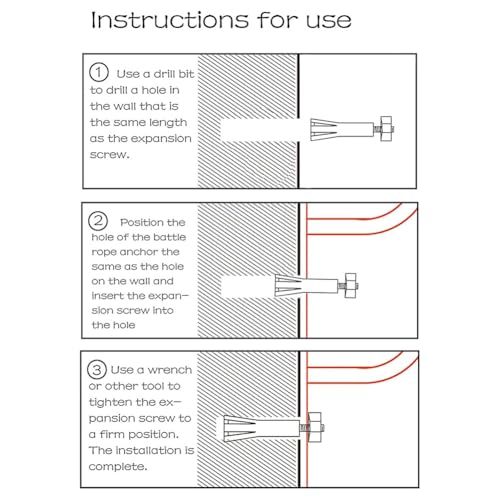 Instructions for use

① Use a drill bit to drill a hole in the wall that is the same length as the expansion screw.

② Position the hole of the battle rope anchor the same as the hole on the wall and insert the expansion screw into the hole

③ Use a wrench or other tool to tighten the expansion screw to a firm position. The installation is complete.